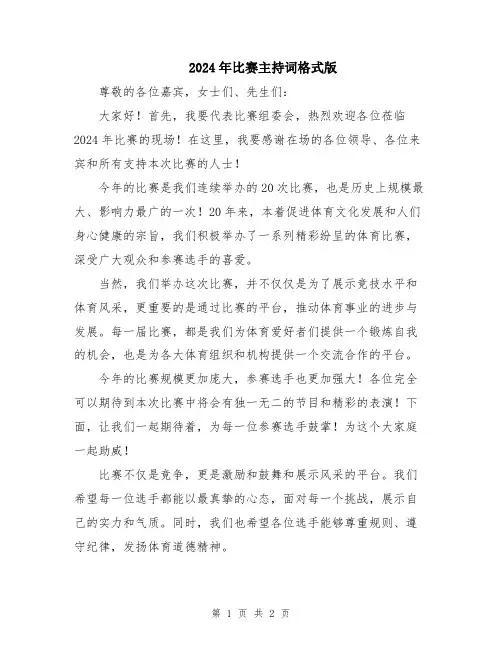 2024年比赛主持词格式版

尊敬的各位嘉宾，女士们、先生们：

大家好！首先，我要代表比赛组委会，热烈欢迎各位莅临2024年比赛的现场！在这里，我要感谢在场的各位领导、各位来宾和所有支持本次比赛的人士！

今年的比赛是我们连续举办的20次比赛，也是历史上规模最大、影响力最广的一次！20年来，本着促进体育文化发展和人们身心健康的宗旨，我们积极举办了一系列精彩纷呈的体育比赛，深受广大观众和参赛选手的喜爱。

当然，我们举办这次比赛，并不仅仅是为了展示竞技水平和体育风采，更重要的是通过比赛的平台，推动体育事业的进步与发展。每一届比赛，都是我们为体育爱好者们提供一个锻炼自我的机会，也是为各大体育组织和机构提供一个交流合作的平台。

今年的比赛规模更加庞大，参赛选手也更加强大！各位完全可以期待到本次比赛中将会有独一无二的节目和精彩的表演！下面，让我们一起期待着，为每一位参赛选手鼓掌！为这个大家庭一起助威！

比赛不仅是竞争，更是激励和鼓舞和展示风采的平台。我们希望每一位选手都能以最真挚的心态，面对每一个挑战，展示自己的实力和气质。同时，我们也希望各位选手能够尊重规则、遵守纪律，发扬体育道德精神。

第 1 页 共 2 页